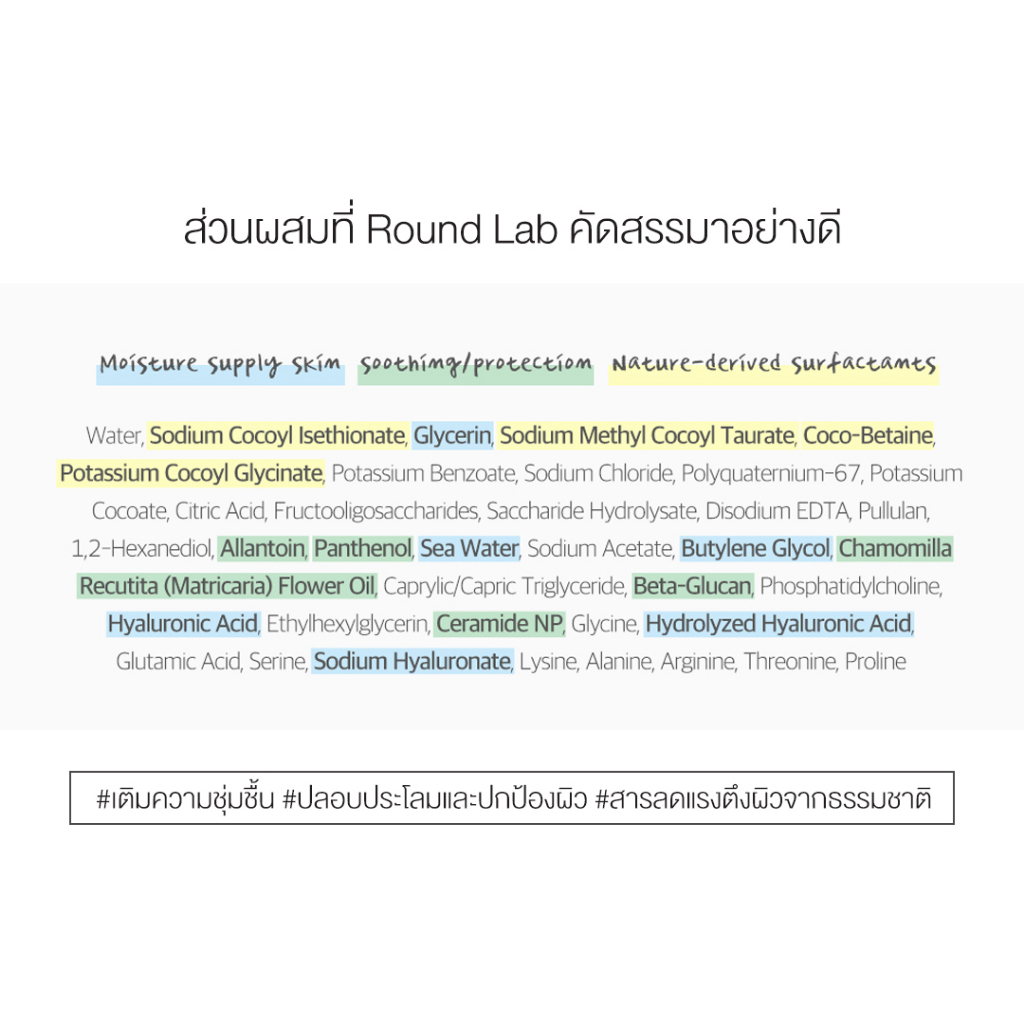 ส่วนผสมที่ Round Lab คัดสรรมาอย่างดี

Moisture supply skin  soothing/protection  Nature-derived surfactants

Water, Sodium Cocoyl Isethionate, Glycerin, Sodium Methyl Cocoyl Taurate, Coco-Betaine, Potassium Cocoyl Glycinate, Potassium Benzoate, Sodium Chloride, Polyquaternium-67, Potassium Cocoate, Citric Acid, Fructooligosaccharides, Saccharide Hydrolysate, Disodium EDTA, Pullulan, 1,2-Hexanediol, Allantoin, Panthenol, Sea Water, Sodium Acetate, Butylene Glycol, Chamomilla Recutita (Matricaria) Flower Oil, Caprylic/Capric Triglyceride, Beta-Glucan, Phosphatidylcholine, Hyaluronic Acid, Ethylhexylglycerin, Ceramide NP, Glycine, Hydrolyzed Hyaluronic Acid, Glutamic Acid, Serine, Sodium Hyaluronate, Lysine, Alanine, Arginine, Threonine, Proline

#เติมความชุ่มชื้น #ปลอบประโลมและปกป้องผิว #สารลดแรงตึงผิวจากธรรมชาติ